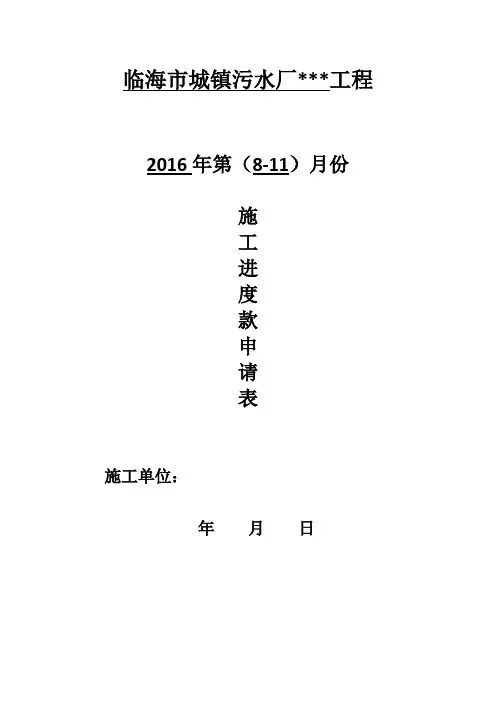 临海市城镇污水厂***工程

2016年第（8-11）月份

施
工
进
度
款
申
请
表

施工单位：

年 月 日